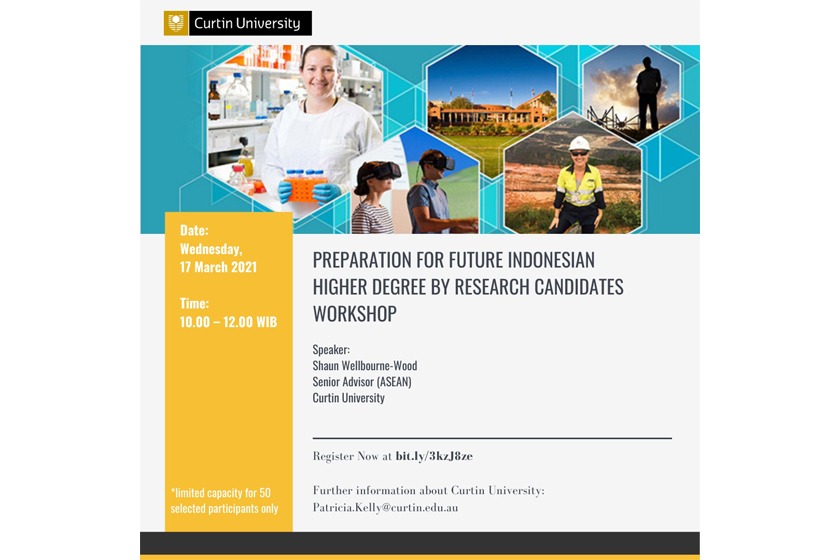 Curtin University

Date:
Wednesday,
17 March 2021

Time:
10.00 – 12.00 WIB

*limited capacity for 50 selected participants only

PREPARATION FOR FUTURE INDONESIAN HIGHER DEGREE BY RESEARCH CANDIDATES WORKSHOP

Speaker:
Shaun Wellbourne-Wood
Senior Advisor (ASEAN)
Curtin University

Register Now at bit.ly/3kzJ8ze

Further information about Curtin University:
Patricia.Kelly@curtin.edu.au